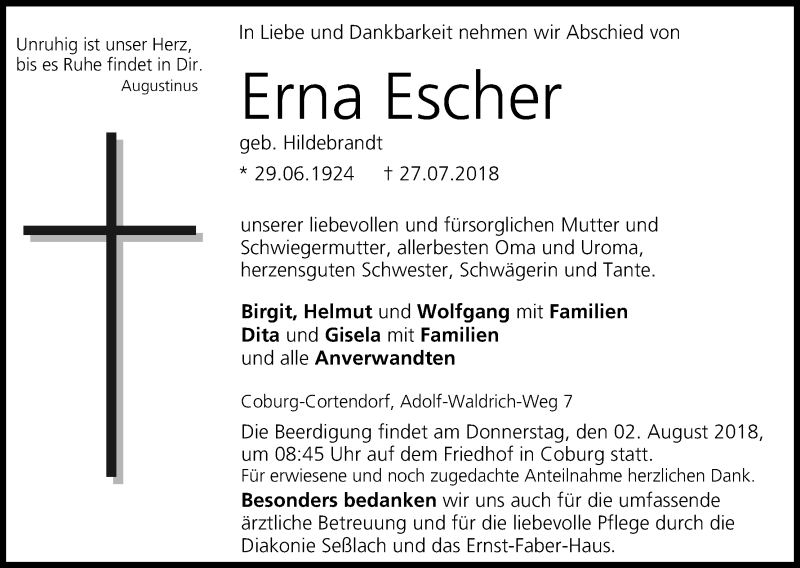 Unruhig ist unser Herz, bis es Ruhe findet in Dir.
Augustinus

In Liebe und Dankbarkeit nehmen wir Abschied von

Erna Escher

geb. Hildebrandt

* 29.06.1924 † 27.07.2018

unserer liebevollen und fürsorglichen Mutter und Schwiegermutter, allerbesten Oma und Uroma, herzensguten Schwester, Schwägerin und Tante.

Birgit, Helmut und Wolfgang mit Familien
Dita und Gisela mit Familien
und alle Anverwandten

Coburg-Cortendorf, Adolf-Waldrich-Weg 7

Die Beerdigung findet am Donnerstag, den 02. August 2018, um 08:45 Uhr auf dem Friedhof in Coburg statt.
Für erwiesene und noch zugedachte Anteilnahme herzlichen Dank.
Besonders bedanken wir uns auch für die umfassende ärztliche Betreuung und für die liebevolle Pflege durch die Diakonie Seßlach und das Ernst-Faber-Haus.